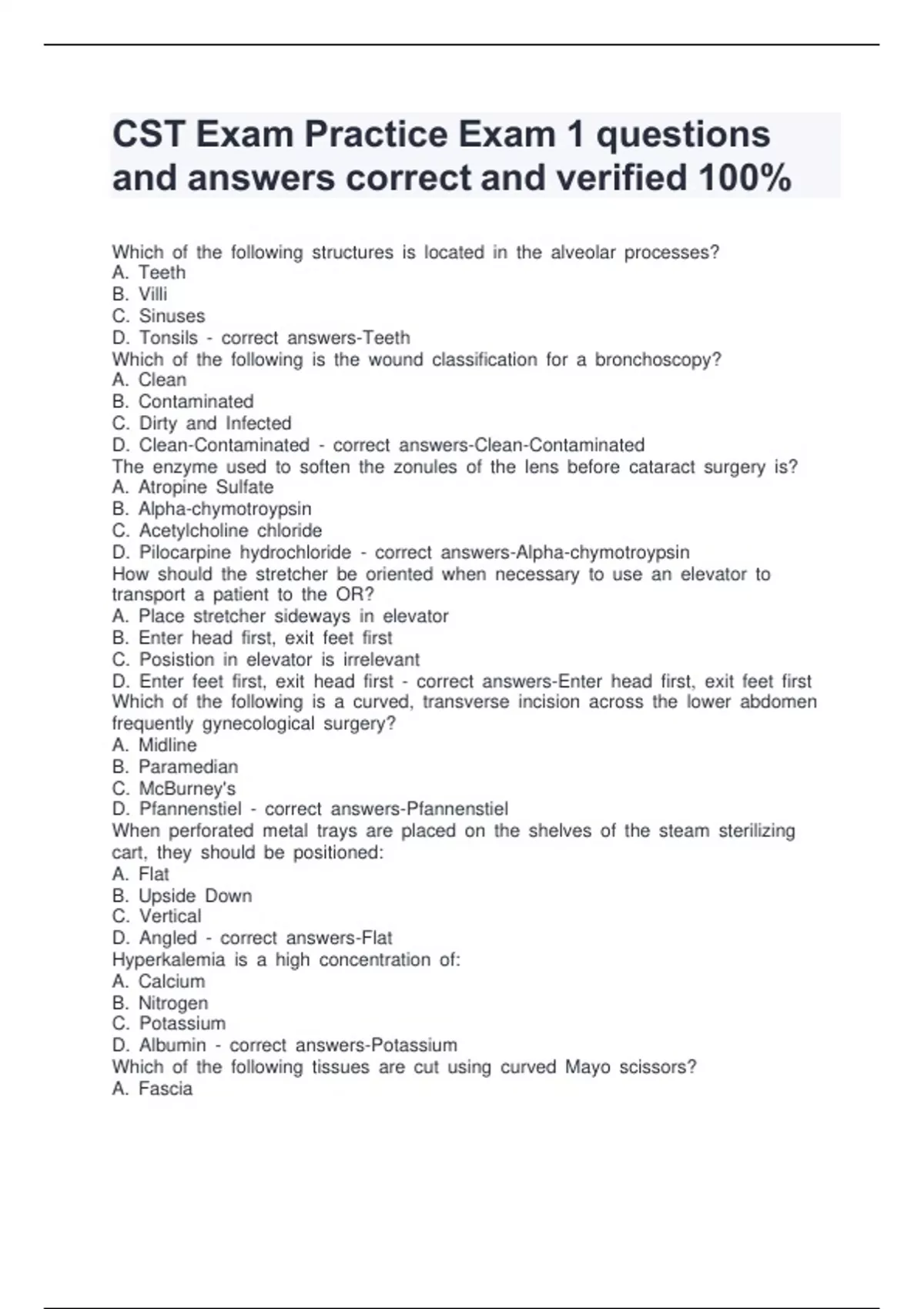 CST Exam Practice Exam 1 questions and answers correct and verified 100%

Which of the following structures is located in the alveolar processes?
A. Teeth
B. Villi
C. Sinuses
D. Tonsils - correct answers-Teeth
Which of the following is the wound classification for a bronchoscopy?
A. Clean
B. Contaminated
C. Dirty and Infected
D. Clean-Contaminated - correct answers-Clean-Contaminated
The enzyme used to soften the zonules of the lens before cataract surgery is?
A. Atropine Sulfate
B. Alpha-chymotroypsin
C. Acetylcholine chloride
D. Pilocarpine hydrochloride - correct answers-Alpha-chymotroypsin
How should the stretcher be oriented when necessary to use an elevator to transport a patient to the OR?
A. Place stretcher sideways in elevator
B. Enter head first, exit feet first
C. Posistion in elevator is irrelevant
D. Enter feet first, exit head first - correct answers-Enter head first, exit feet first
Which of the following is a curved, transverse incision across the lower abdomen frequently gynecological surgery?
A. Midline
B. Paramedian
C. McBurney's
D. Pfannenstiel - correct answers-Pfannenstiel
When perforated metal trays are placed on the shelves of the steam sterilizing cart, they should be positioned:
A. Flat
B. Upside Down
C. Vertical
D. Angled - correct answers-Flat
Hyperkalemia is a high concentration of:
A. Calcium
B. Nitrogen
C. Potassium
D. Albumin - correct answers-Potassium
Which of the following tissues are cut using curved Mayo scissors?
A. Fascia